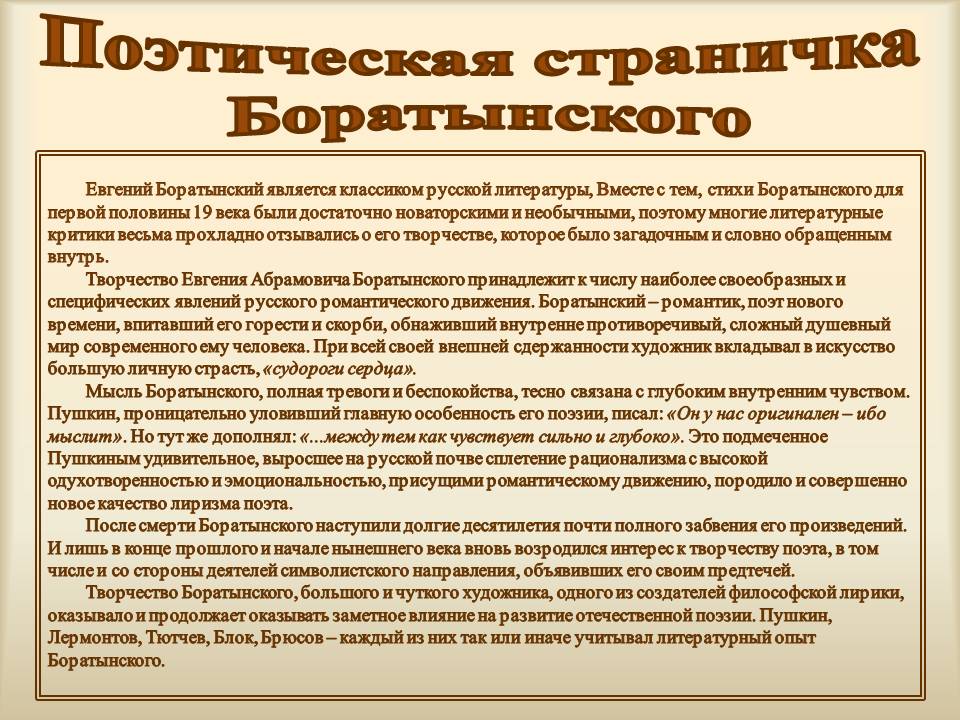 Поэтическая страничка Боратынского

Евгений Боратынский является классиком русской литературы, Вместе с тем, стихи Боратынского для первой половины 19 века были достаточно новаторскими и необычными, поэтому многие литературные критики весьма прохладно отзывались о его творчестве, которое было загадочным и словно обращенным внутрь.

Творчество Евгения Абрамовича Боратынского принадлежит к числу наиболее своеобразных и специфических явлений русского романтического движения. Боратынский – романтик, поэт нового времени, впитавший его горести и скорби, обнаживший внутренне противоречивый, сложный душевный мир современного ему человека. При всей своей внешней сдержанности художник вкладывал в искусство большую личную страсть, «судороги сердца».

Мысль Боратынского, полная тревоги и беспокойства, тесно связана с глубоким внутренним чувством. Пушкин, проницательно уловивший главную особенность его поэзии, писал: «Он у нас оригинален – ибо мыслит». Но тут же дополнял: «...между тем как чувствует сильно и глубоко». Это подмеченное Пушкиным удивительное, выросшее на русской почве сплетение рационализма с высокой одухотворенностью и эмоциональностью, присущими романтическому движению, породило и совершенно новое качество лиризма поэта.

После смерти Боратынского наступили долгие десятилетия почти полного забвения его произведений. И лишь в конце прошлого и начале нынешнего века вновь возродился интерес к творчеству поэта, в том числе и со стороны деятелей символистского направления, объявивших его своим предтечей.

Творчество Боратынского, большого и чуткого художника, одного из создателей философской лирики, оказывало и продолжает оказывать заметное влияние на развитие отечественной поэзии. Пушкин, Лермонтов, Тютчев, Блок, Брюсов – каждый из них так или иначе учитывал литературный опыт Боратынского.